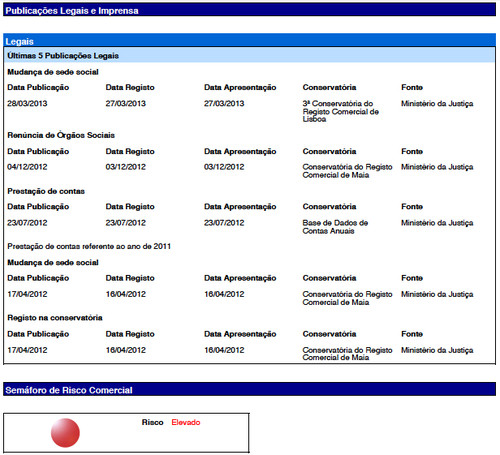 Publicações Legais e Imprensa

Legais

Últimas 5 Publicações Legais

Mudança de sede social

| Data Publicação | Data Registo | Data Apresentação | Conservatória | Fonte |
|---|---|---|---|---|
| 28/03/2013 | 27/03/2013 | 27/03/2013 | 3ª Conservatória do Registo Comercial de Lisboa | Ministério da Justiça |

Renúncia de Órgãos Sociais

| Data Publicação | Data Registo | Data Apresentação | Conservatória | Fonte |
|---|---|---|---|---|
| 04/12/2012 | 03/12/2012 | 03/12/2012 | Conservatória do Registo Comercial de Maia | Ministério da Justiça |

Prestação de contas

| Data Publicação | Data Registo | Data Apresentação | Conservatória | Fonte |
|---|---|---|---|---|
| 23/07/2012 | 23/07/2012 | 23/07/2012 | Base de Dados de Contas Anuais | Ministério da Justiça |

Prestação de contas referente ao ano de 2011

Mudança de sede social

| Data Publicação | Data Registo | Data Apresentação | Conservatória | Fonte |
|---|---|---|---|---|
| 17/04/2012 | 16/04/2012 | 16/04/2012 | Conservatória do Registo Comercial de Maia | Ministério da Justiça |

Registo na conservatória

| Data Publicação | Data Registo | Data Apresentação | Conservatória | Fonte |
|---|---|---|---|---|
| 17/04/2012 | 16/04/2012 | 16/04/2012 | Conservatória do Registo Comercial de Maia | Ministério da Justiça |

Semáforo de Risco Comercial

Risco Elevado